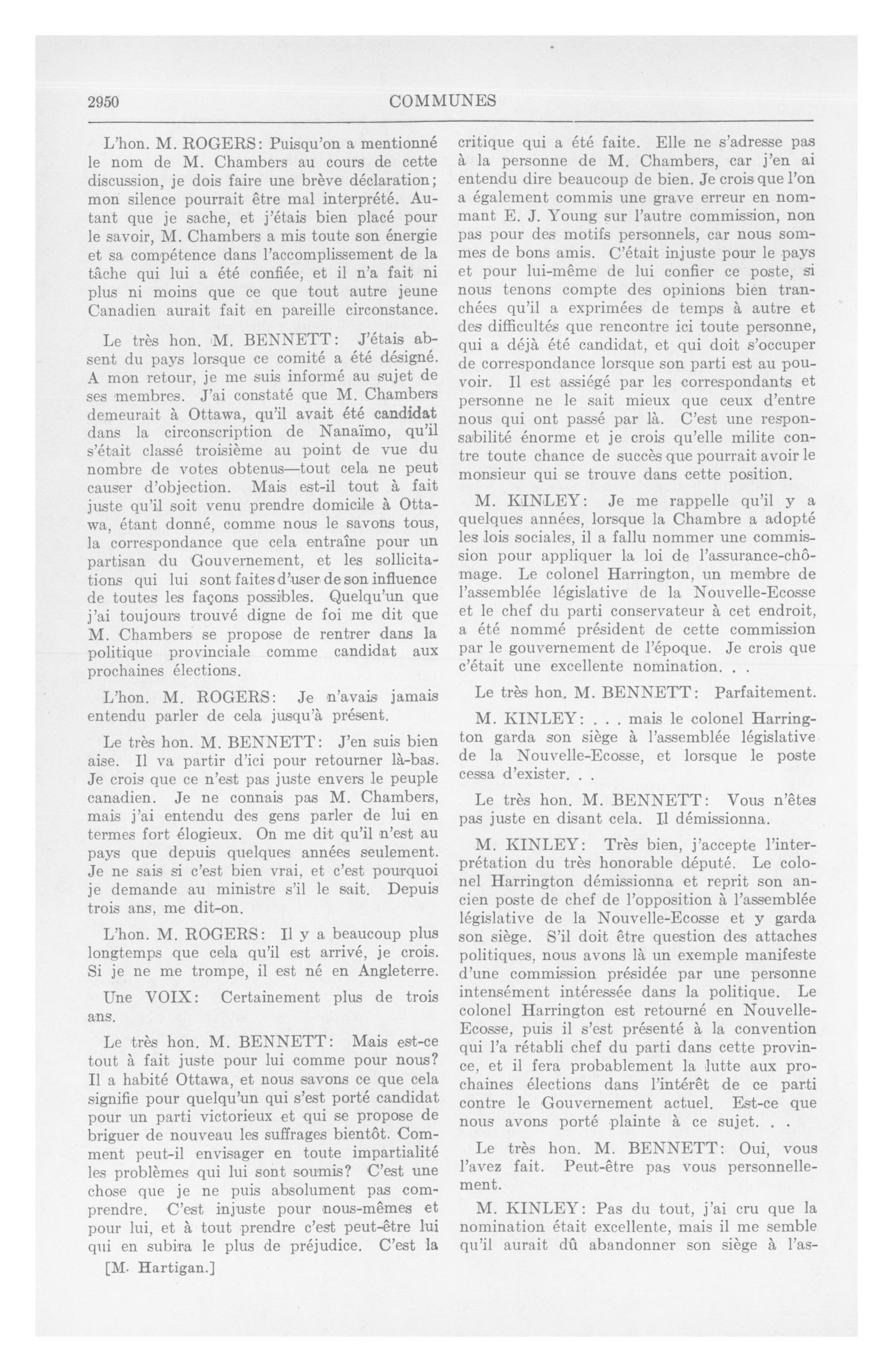 2950 COMMUNES

L'hon. M. ROGERS: Puisqu'on a mentionné le nom de M. Chambers au cours de cette discussion, je dois faire une brève déclaration; mon silence pourrait être mal interprété. Autant que je sache, et j'étais bien placé pour le savoir, M. Chambers a mis toute son énergie et sa compétence dans l'accomplissement de la tâche qui lui a été confiée, et il n'a fait ni plus ni moins que ce que tout autre jeune Canadien aurait fait en pareille circonstance.

Le très hon. M. BENNETT: J'étais absent du pays lorsque ce comité a été désigné. A mon retour, je me suis informé au sujet de ses membres. J'ai constaté que M. Chambers demeurait à Ottawa, qu'il avait été candidat dans la circonscription de Nanaïmo, qu'il s'était classé troisième au point de vue du nombre de votes obtenus—tout cela ne peut causer d'objection. Mais est-il tout à fait juste qu'il soit venu prendre domicile à Ottawa, étant donné, comme nous le savons tous, la correspondance que cela entraîne pour un partisan du Gouvernement, et les sollicitations qui lui sont faites d'user de son influence de toutes les façons possibles. Quelqu'un que j'ai toujours trouvé digne de foi me dit que M. Chambers se propose de rentrer dans la politique provinciale comme candidat aux prochaines élections.

L'hon. M. ROGERS: Je n'avais jamais entendu parler de cela jusqu'à présent.

Le très hon. M. BENNETT: J'en suis bien aise. Il va partir d'ici pour retourner là-bas. Je crois que ce n'est pas juste envers le peuple canadien. Je ne connais pas M. Chambers, mais j'ai entendu des gens parler de lui en termes fort élogieux. On me dit qu'il n'est au pays que depuis quelques années seulement. Je ne sais si c'est bien vrai, et c'est pourquoi je demande au ministre s'il le sait. Depuis trois ans, me dit-on.

L'hon. M. ROGERS: Il y a beaucoup plus longtemps que cela qu'il est arrivé, je crois. Si je ne me trompe, il est né en Angleterre.

Une VOIX: Certainement plus de trois ans.

Le très hon. M. BENNETT: Mais est-ce tout à fait juste pour lui comme pour nous? Il a habité Ottawa, et nous savons ce que cela signifie pour quelqu'un qui s'est porté candidat pour un parti victorieux et qui se propose de briguer de nouveau les suffrages bientôt. Comment peut-il envisager en toute impartialité les problèmes qui lui sont soumis? C'est une chose que je ne puis absolument pas comprendre. C'est injuste pour nous-mêmes et pour lui, et à tout prendre c'est peut-être lui qui en subira le plus de préjudice. C'est la

[M. Hartigan.]

critique qui a été faite. Elle ne s'adresse pas à la personne de M. Chambers, car j'en ai entendu dire beaucoup de bien. Je crois que l'on a également commis une grave erreur en nommant E. J. Young sur l'autre commission, non pas pour des motifs personnels, car nous sommes de bons amis. C'était injuste pour le pays et pour lui-même de lui confier ce poste, si nous tenons compte des opinions bien tranchées qu'il a exprimées de temps à autre et des difficultés que rencontre ici toute personne, qui a déjà été candidat, et qui doit s'occuper de correspondance lorsque son parti est au pouvoir. Il est assiégé par les correspondants et personne ne le sait mieux que ceux d'entre nous qui ont passé par là. C'est une responsabilité énorme et je crois qu'elle milite contre toute chance de succès que pourrait avoir le monsieur qui se trouve dans cette position.

M. KINLEY: Je me rappelle qu'il y a quelques années, lorsque la Chambre a adopté les lois sociales, il a fallu nommer une commission pour appliquer la loi de l'assurance-chômage. Le colonel Harrington, un membre de l'assemblée législative de la Nouvelle-Ecosse et le chef du parti conservateur à cet endroit, a été nommé président de cette commission par le gouvernement de l'époque. Je crois que c'était une excellente nomination. . .

Le très hon. M. BENNETT: Parfaitement.

M. KINLEY: . . . mais le colonel Harrington garda son siège à l'assemblée législative de la Nouvelle-Ecosse, et lorsque le poste cessa d'exister. . .

Le très hon. M. BENNETT: Vous n'êtes pas juste en disant cela. Il démissionna.

M. KINLEY: Très bien, j'accepte l'interprétation du très honorable député. Le colonel Harrington démissionna et reprit son ancien poste de chef de l'opposition à l'assemblée législative de la Nouvelle-Ecosse et y garda son siège. S'il doit être question des attaches politiques, nous avons là un exemple manifeste d'une commission présidée par une personne intensément intéressée dans la politique. Le colonel Harrington est retourné en Nouvelle-Ecosse, puis il s'est présenté à la convention qui l'a rétabli chef du parti dans cette province, et il fera probablement la lutte aux prochaines élections dans l'intérêt de ce parti contre le Gouvernement actuel. Est-ce que nous avons porté plainte à ce sujet. . .

Le très hon. M. BENNETT: Oui, vous l'avez fait. Peut-être pas vous personnellement.

M. KINLEY: Pas du tout, j'ai cru que la nomination était excellente, mais il me semble qu'il aurait dû abandonner son siège à l'as-